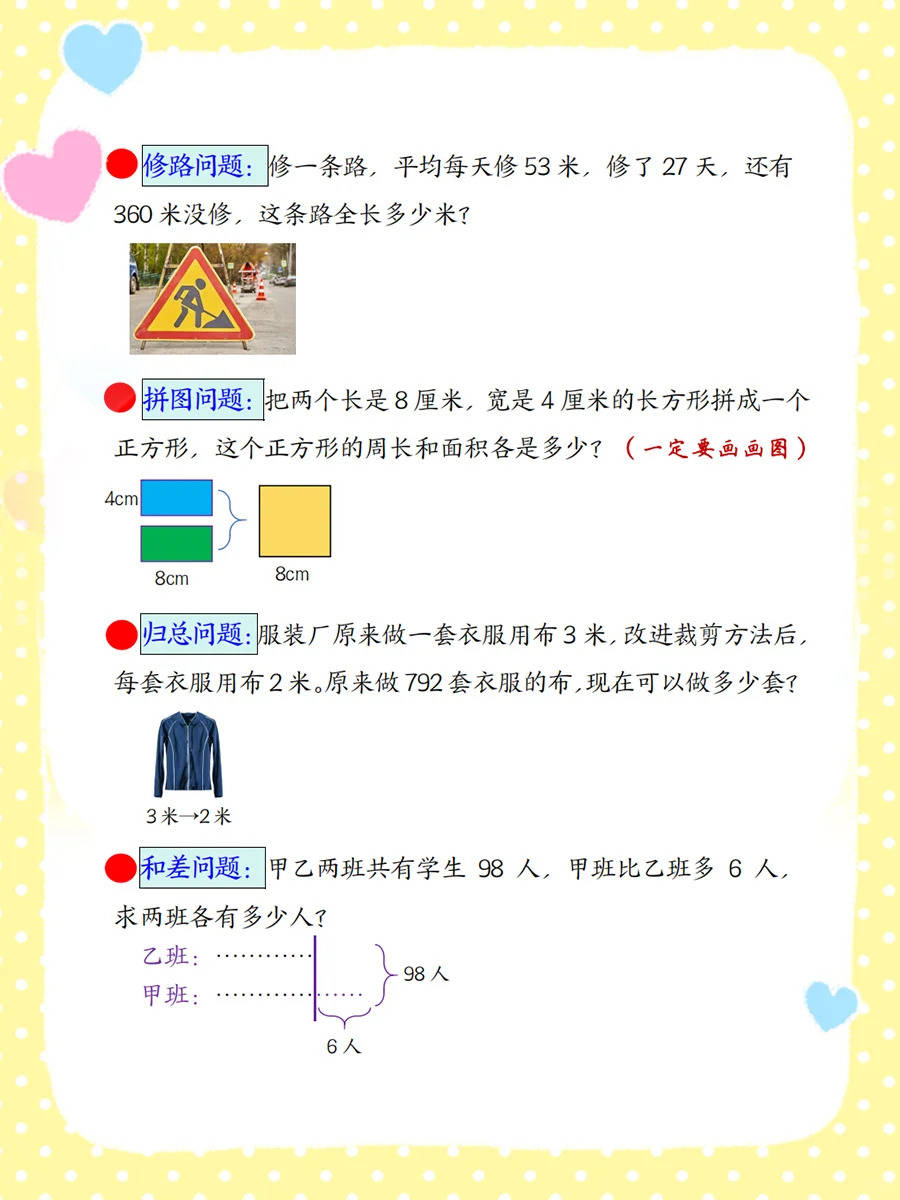 修路问题：修一条路，平均每天修53米，修了27天，还有360米没修，这条路全长多少米？

拼图问题：把两个长是8厘米，宽是4厘米的长方形拼成一个正方形，这个正方形的周长和面积各是多少？（一定要画画图）

4cm
8cm
8cm

归总问题：服装厂原来做一套衣服用布3米，改进裁剪方法后，每套衣服用布2米。原来做792套衣服的布，现在可以做多少套？

3米→2米

和差问题：甲乙两班共有学生98人，甲班比乙班多6人，求两班各有多少人？

乙班：
甲班：
98人
6人